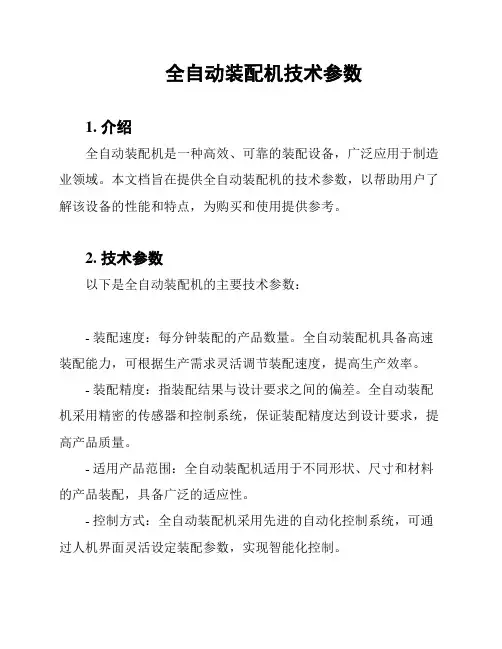 全自动装配机技术参数

1. 介绍

全自动装配机是一种高效、可靠的装配设备，广泛应用于制造业领域。本文档旨在提供全自动装配机的技术参数，以帮助用户了解该设备的性能和特点，为购买和使用提供参考。

2. 技术参数

以下是全自动装配机的主要技术参数：

- 装配速度：每分钟装配的产品数量。全自动装配机具备高速装配能力，可根据生产需求灵活调节装配速度，提高生产效率。

- 装配精度：指装配结果与设计要求之间的偏差。全自动装配机采用精密的传感器和控制系统，保证装配精度达到设计要求，提高产品质量。

- 适用产品范围：全自动装配机适用于不同形状、尺寸和材料的产品装配，具备广泛的适应性。

- 控制方式：全自动装配机采用先进的自动化控制系统，可通过人机界面灵活设定装配参数，实现智能化控制。